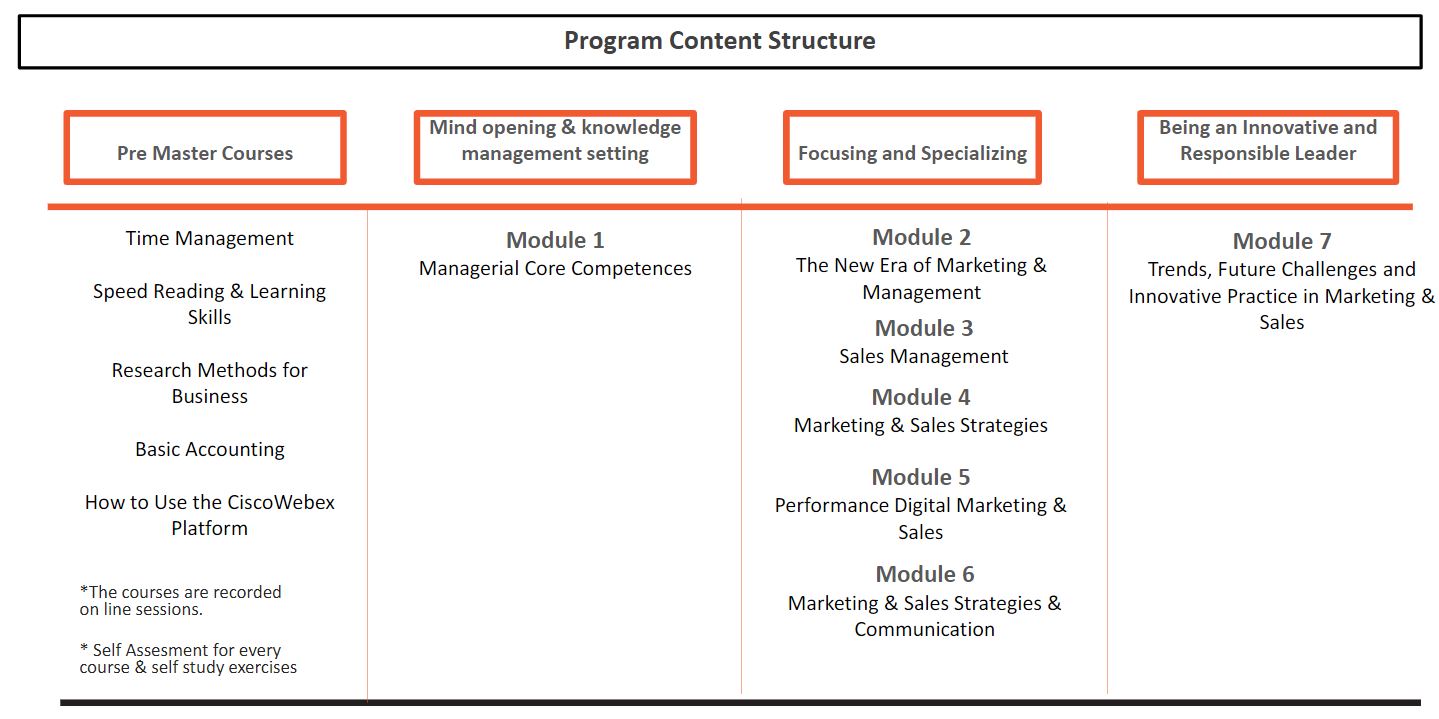 Program Content Structure

Pre Master Courses

Time Management

Speed Reading & Learning Skills

Research Methods for Business

Basic Accounting

How to Use the CiscoWebex Platform

*The courses are recorded on line sessions.

* Self Assesment for every course & self study exercises

Mind opening & knowledge management setting

Module 1
Managerial Core Competences

Focusing and Specializing

Module 2
The New Era of Marketing & Management

Module 3
Sales Management

Module 4
Marketing & Sales Strategies

Module 5
Performance Digital Marketing & Sales

Module 6
Marketing & Sales Strategies & Communication

Being an Innovative and Responsible Leader

Module 7
Trends, Future Challenges and Innovative Practice in Marketing & Sales